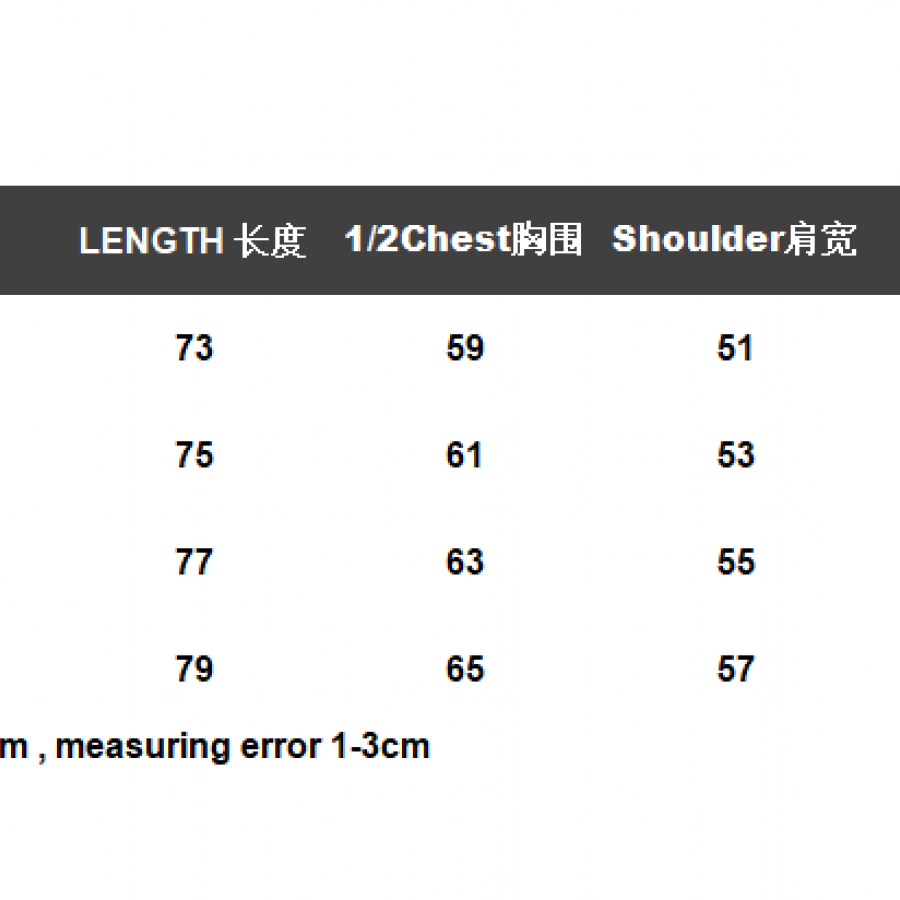 | LENGTH 长度 | 1/2Chest胸围 | Shoulder肩宽 |
|---|---|---|
| 73 | 59 | 51 |
| 75 | 61 | 53 |
| 77 | 63 | 55 |
| 79 | 65 | 57 |

m , measuring error 1-3cm